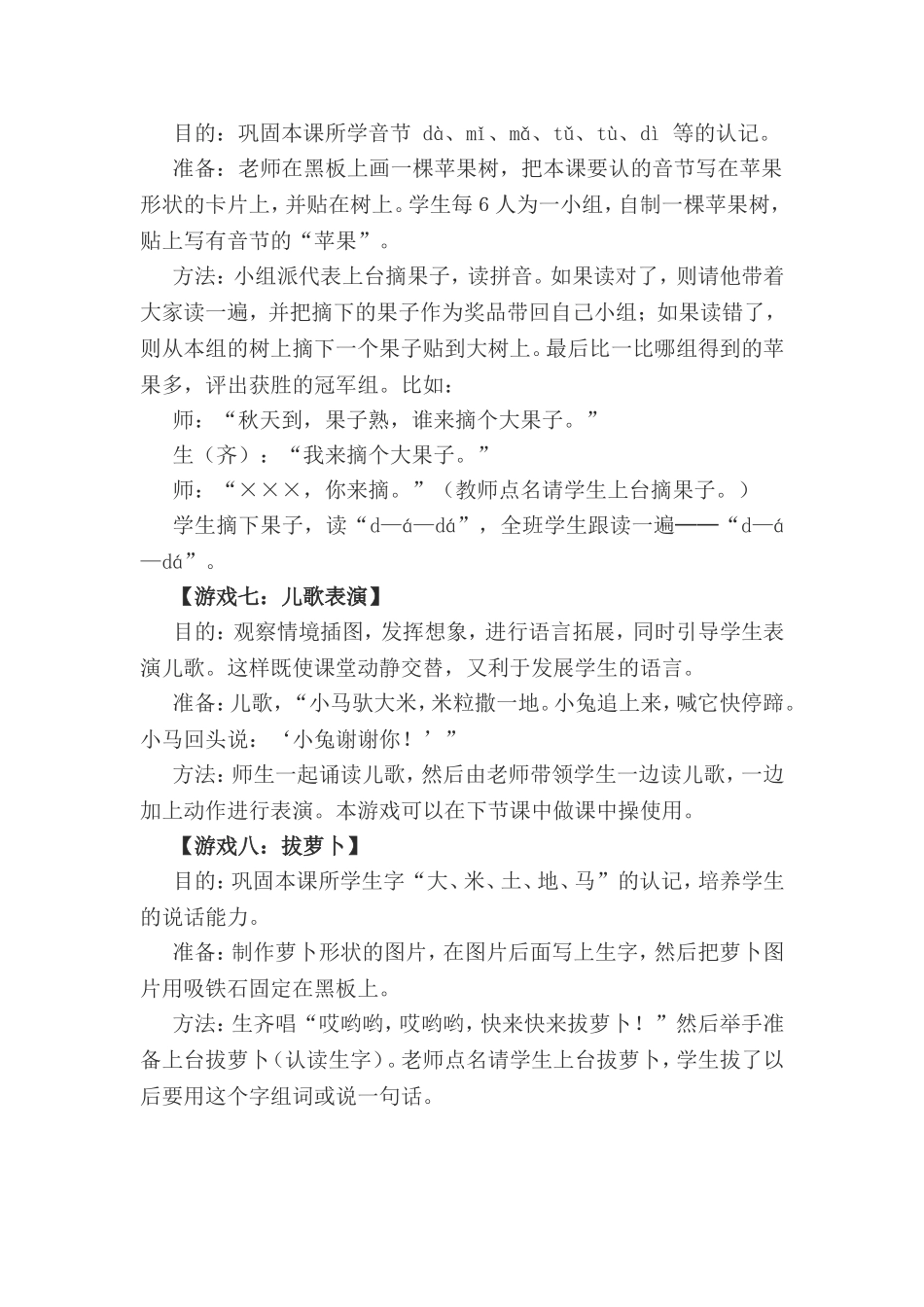 目的：巩固本课所学音节 dà、mǐ、mǎ、tǔ、tù、dì 等的认记。

准备：老师在黑板上画一棵苹果树，把本课要认的音节写在苹果形状的卡片上，并贴在树上。学生每 6 人为一小组，自制一棵苹果树，贴上写有音节的“苹果”。

方法：小组派代表上台摘果子，读拼音。如果读对了，则请他带着大家读一遍，并把摘下的果子作为奖品带回自己小组；如果读错了，则从本组的树上摘下一个果子贴到大树上。最后比一比哪组得到的苹果多，评出获胜的冠军组。比如：

师：“秋天到，果子熟，谁来摘个大果子。”

生（齐）：“我来摘个大果子。”

师：“×××，你来摘。”（教师点名请学生上台摘果子。）

学生摘下果子，读“d—á—dá”，全班学生跟读一遍——“d—á—dá”。

【游戏七：儿歌表演】

目的：观察情境插图，发挥想象，进行语言拓展，同时引导学生表演儿歌。这样既使课堂动静交替，又利于发展学生的语言。

准备：儿歌，“小马驮大米，米粒撒一地。小兔追上来，喊它快停蹄。小马回头说：‘小兔谢谢你！’”

方法：师生一起诵读儿歌，然后由老师带领学生一边读儿歌，一边加上动作进行表演。本游戏可以在下节课中做课中操使用。

【游戏八：拔萝卜】

目的：巩固本课所学生字“大、米、土、地、马”的认记，培养学生的说话能力。

准备：制作萝卜形状的图片，在图片后面写上生字，然后把萝卜图片用吸铁石固定在黑板上。

方法：生齐唱“哎哟哟，哎哟哟，快来快来拔萝卜！”然后举手准备上台拔萝卜（认读生字）。老师点名请学生上台拔萝卜，学生拔了以后要用这个字组词或说一句话。